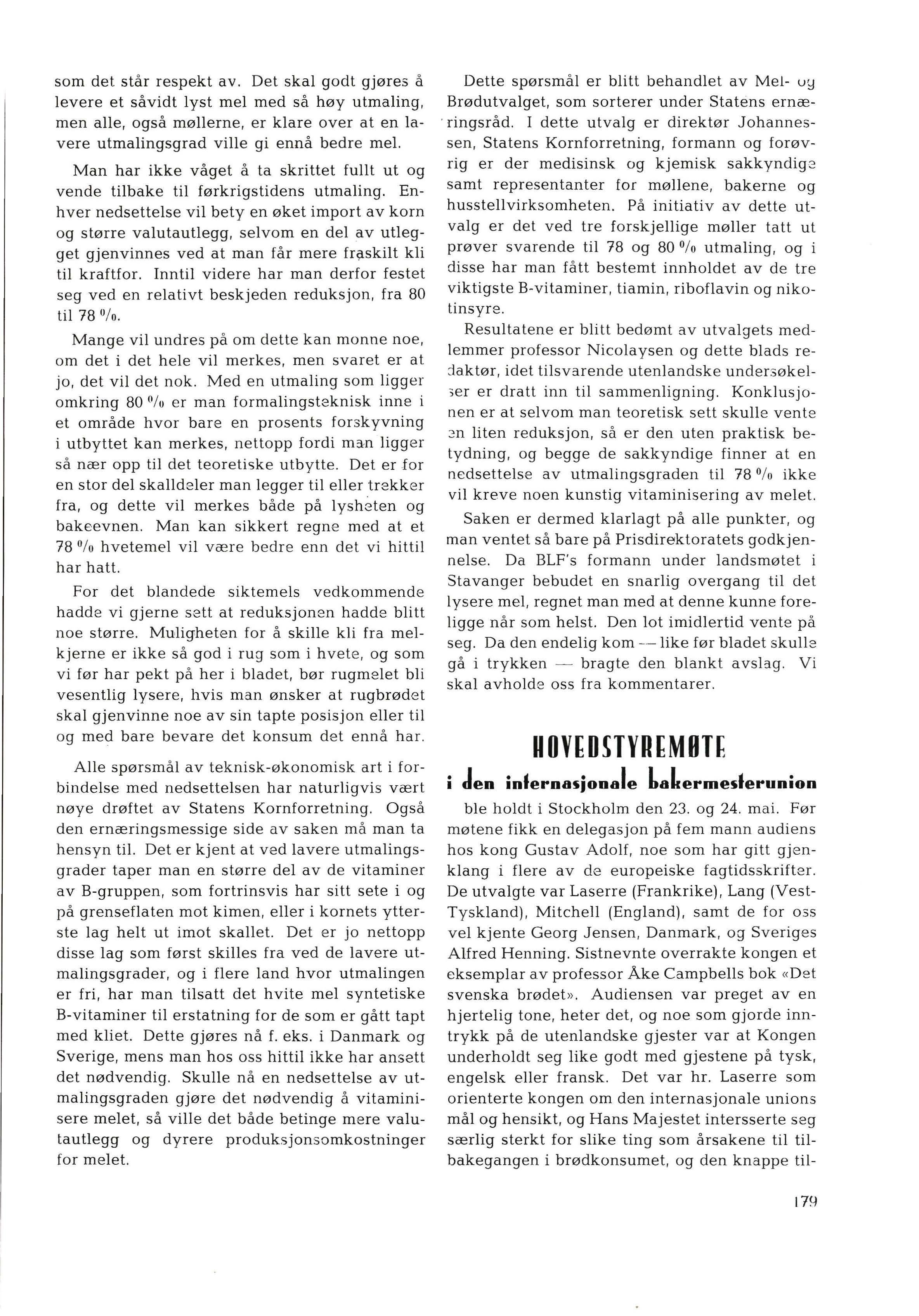 som det står respekt av. Det skal godt gjøres å levere et såvidt lyst mel med så høy utmaling, men alle, også møllerne, er klare over at en lavere utmalingsgrad ville gi ennå bedre mel.

Man har ikke våget å ta skrittet fullt ut og vende tilbake til førkrigstidens utmaling. Enhver nedsettelse vil bety en øket import av korn og større valutautlegg, selvom en del av utlegget gjenvinnes ved at man får mere fraskilt kli til kraftfor. Inntil videre har man derfor festet seg ved en relativt beskjeden reduksjon, fra 80 til 78 %.

Mange vil undres på om dette kan monne noe, om det i det hele vil merkes, men svaret er at jo, det vil det nok. Med en utmaling som ligger omkring 80 % er man formalingsteknisk inne i et område hvor bare en prosents forskyvning i utbyttet kan merkes, nettopp fordi man ligger så nær opp til det teoretiske utbytte. Det er for en stor del skalldeler man legger til eller trekker fra, og dette vil merkes både på lysheten og bakeevnen. Man kan sikkert regne med at et 78 % hvetemel vil være bedre enn det vi hittil har hatt.

For det blandede siktemels vedkommende hadde vi gjerne sett at reduksjonen hadde blitt noe større. Muligheten for å skille kli fra melkjerne er ikke så god i rug som i hvete, og som vi før har pekt på her i bladet, bør rugmelet bli vesentlig lysere, hvis man ønsker at rugbrødet skal gjenvinne noe av sin tapte posisjon eller til og med bare bevare det konsum det ennå har.

Alle spørsmål av teknisk-økonomisk art i forbindelse med nedsettelsen har naturligvis vært nøye drøftet av Statens Kornforretning. Også den ernæringsmessige side av saken må man ta hensyn til. Det er kjent at ved lavere utmalingsgrader taper man en større del av de vitaminer av B-gruppen, som fortrinsvis har sitt sete i og på grenseflaten mot kimen, eller i kornets ytterste lag helt ut imot skallet. Det er jo nettopp disse lag som først skilles fra ved de lavere utmalingsgrader, og i flere land hvor utmalingen er fri, har man tilsatt det hvite mel syntetiske B-vitaminer til erstatning for de som er gått tapt med kliet. Dette gjøres nå f. eks. i Danmark og Sverige, mens man hos oss hittil ikke har ansett det nødvendig. Skulle nå en nedsettelse av utmalingsgraden gjøre det nødvendig å vitaminisere melet, så ville det både betinge mere valutautlegg og dyrere produksjonsomkostninger for melet.

Dette spørsmål er blitt behandlet av Mel- og Brødutvalget, som sorterer under Statens ernæringsråd. I dette utvalg er direktør Johannessen, Statens Kornforretning, formann og forøvrig er der medisinsk og kjemisk sakkyndige samt representanter for møllene, bakerne og husstellvirksomheten. På initiativ av dette utvalg er det ved tre forskjellige møller tatt ut prøver svarende til 78 og 80 % utmaling, og i disse har man fått bestemt innholdet av de tre viktigste B-vitaminer, tiamin, riboflavin og nikotinsyre.

Resultatene er blitt bedømt av utvalgets medlemmer professor Nicolaysen og dette blads redaktør, idet tilsvarende utenlandske undersøkelser er dratt inn til sammenligning. Konklusjonen er at selvom man teoretisk sett skulle vente en liten reduksjon, så er den uten praktisk betydning, og begge de sakkyndige finner at en nedsettelse av utmalingsgraden til 78 % ikke vil kreve noen kunstig vitaminisering av melet.

Saken er dermed klarlagt på alle punkter, og man ventet så bare på Prisdirektoratets godkjennelse. Da BLF's formann under landsmøtet i Stavanger bebudet en snarlig overgang til det lysere mel, regnet man med at denne kunne foreligge når som helst. Den lot imidlertid vente på seg. Da den endelig kom — like før bladet skulle gå i trykken — bragte den blankt avslag. Vi skal avholde oss fra kommentarer.

HOVEDSTYREMØTE
i den internasjonale bakermesterunion

ble holdt i Stockholm den 23. og 24. mai. Før møtene fikk en delegasjon på fem mann audiens hos kong Gustav Adolf, noe som har gitt gjenklang i flere av de europeiske fagtidsskrifter. De utvalgte var Laserre (Frankrike), Lang (Vest-Tyskland), Mitchell (England), samt de for oss vel kjente Georg Jensen, Danmark, og Sveriges Alfred Henning. Sistnevnte overrakte kongen et eksemplar av professor Åke Campbells bok «Det svenska brødet». Audiensen var preget av en hjertelig tone, heter det, og noe som gjorde inntrykk på de utenlandske gjester var at Kongen underholdt seg like godt med gjestene på tysk, engelsk eller fransk. Det var hr. Laserre som orienterte kongen om den internasjonale unions mål og hensikt, og Hans Majestet intersserte seg særlig sterkt for slike ting som årsakene til tilbakegangen i brødkonsumet, og den knappe til-

179